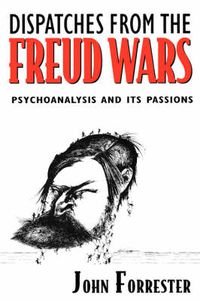 DISPATCHES FROM THE
FREUD WARS

PSYCHOANALYSIS AND ITS PASSIONS

JOHN FORRESTER